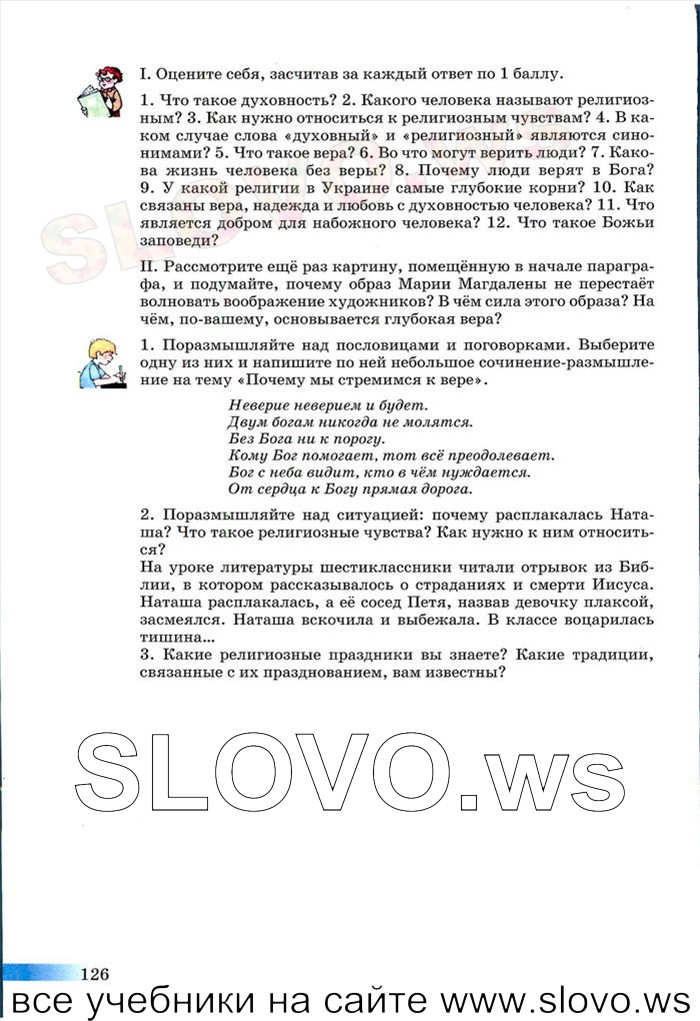 I. Оцените себя, засчитав за каждый ответ по 1 баллу.

1. Что такое духовность? 2. Какого человека называют религиозным? 3. Как нужно относиться к религиозным чувствам? 4. В каком случае слова «духовный» и «религиозный» являются синонимами? 5. Что такое вера? 6. Во что могут верить люди? 7. Какова жизнь человека без веры? 8. Почему люди верят в Бога? 9. У какой религии в Украине самые глубокие корни? 10. Как связаны вера, надежда и любовь с духовностью человека? 11. Что является добром для набожного человека? 12. Что такое Божьи заповеди?

II. Рассмотрите ещё раз картину, помещённую в начале параграфа, и подумайте, почему образ Марии Магдалены не перестаёт волновать воображение художников? В чём сила этого образа? На чём, по-вашему, основывается глубокая вера?

1. Поразмышляйте над пословицами и поговорками. Выберите одну из них и напишите по ней небольшое сочинение-размышление на тему «Почему мы стремимся к вере».

Неверие неверием и будет.
Двум богам никогда не молятся.
Без Бога ни к порогу.
Кому Бог помогает, тот всё преодолевает.
Бог с неба видит, кто в чём нуждается.
От сердца к Богу прямая дорога.

2. Поразмышляйте над ситуацией: почему расплакалась Наташа? Что такое религиозные чувства? Как нужно к ним относиться?
На уроке литературы шестиклассники читали отрывок из Библии, в котором рассказывалось о страданиях и смерти Иисуса. Наташа расплакалась, а её сосед Петя, назвав девочку плаксой, засмеялся. Наташа вскочила и выбежала. В классе воцарилась тишина...
3. Какие религиозные праздники вы знаете? Какие традиции, связанные с их празднованием, вам известны?

SLOVO.ws

126

все учебники на сайте www.slovo.ws